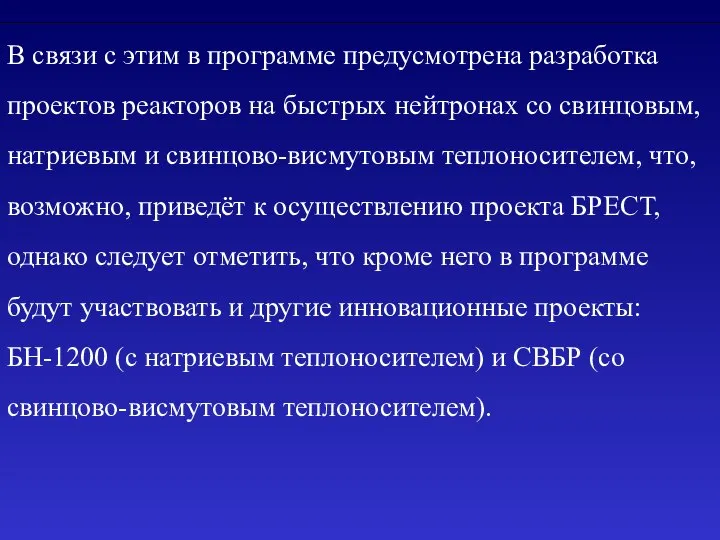 В связи с этим в программе предусмотрена разработка проектов реакторов на быстрых нейтронах со свинцовым, натриевым и свинцово-висмутовым теплоносителем, что, возможно, приведёт к осуществлению проекта БРЕСТ, однако следует отметить, что кроме него в программе будут участвовать и другие инновационные проекты: БН-1200 (с натриевым теплоносителем) и СВБР (со свинцово-висмутовым теплоносителем).